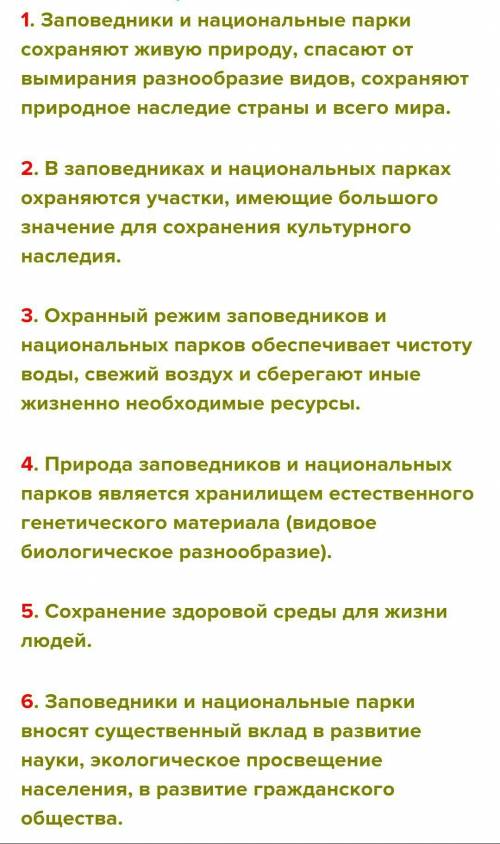 1. Заповедники и национальные парки сохраняют живую природу, спасают от вымирания разнообразие видов, сохраняют природное наследие страны и всего мира.

2. В заповедниках и национальных парках охраняются участки, имеющие большого значение для сохранения культурного наследия.

3. Охранный режим заповедников и национальных парков обеспечивает чистоту воды, свежий воздух и сберегают иные жизненно необходимые ресурсы.

4. Природа заповедников и национальных парков является хранилищем естественного генетического материала (видовое биологическое разнообразие).

5. Сохранение здоровой среды для жизни людей.

6. Заповедники и национальные парки вносят существенный вклад в развитие науки, экологическое просвещение населения, в развитие гражданского общества.